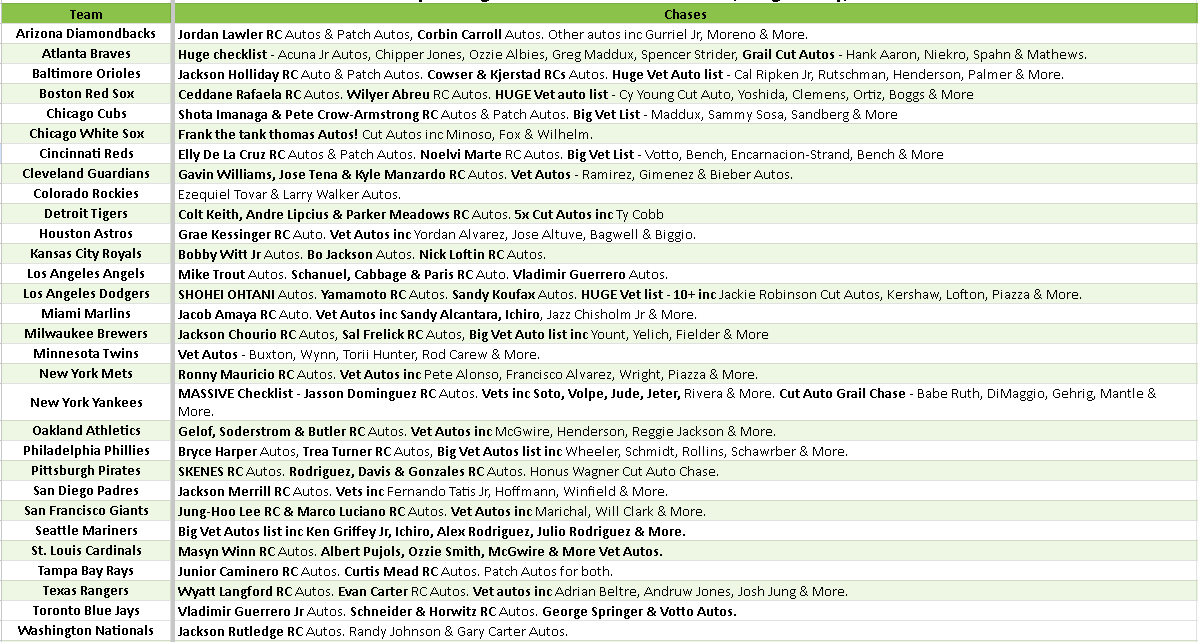 | Team | Chases |
|---|---|
| Arizona Diamondbacks | Jordan Lawler RC Autos & Patch Autos, Corbin Carroll Autos. Other autos inc Gurriel Jr, Moreno & More. |
| Atlanta Braves | Huge checklist - Acuna Jr Autos, Chipper Jones, Ozzie Albies, Greg Maddux, Spencer Strider, Grail Cut Autos - Hank Aaron, Niekro, Spahn & Mathews. |
| Baltimore Orioles | Jackson Holliday RC Auto & Patch Autos. Cowser & Kjerstad RCs Autos. Huge Vet Auto list - Cal Ripken Jr, Rutschman, Henderson, Palmer & More. |
| Boston Red Sox | Ceddane Rafaela RC Autos. Wilyer Abreu RC Autos. HUGE Vet auto list - Cy Young Cut Auto, Yoshida, Clemens, Ortiz, Boggs & More |
| Chicago Cubs | Shota Imanaga & Pete Crow-Armstrong RC Autos & Patch Autos. Big Vet List - Maddux, Sammy Sosa, Sandberg & More |
| Chicago White Sox | Frank the tank thomas Autos! Cut Autos inc Minoso, Fox & Wilhelm. |
| Cincinnati Reds | Elly De La Cruz RC Autos & Patch Autos. Noelvi Marte RC Autos. Big Vet List - Votto, Bench, Encarnacion-Strand, Bench & More |
| Cleveland Guardians | Gavin Williams, Jose Tena & Kyle Manzardo RC Autos. Vet Autos - Ramirez, Gimenez & Bieber Autos. |
| Colorado Rockies | Ezequiel Tovar & Larry Walker Autos. |
| Detroit Tigers | Colt Keith, Andre Lipcius & Parker Meadows RC Autos. 5x Cut Autos inc Ty Cobb |
| Houston Astros | Grae Kessinger RC Auto. Vet Autos inc Yordan Alvarez, Jose Altuve, Bagwell & Biggio. |
| Kansas City Royals | Bobby Witt Jr Autos. Bo Jackson Autos. Nick Loftin RC Autos. |
| Los Angeles Angels | Mike Trout Autos. Schanuel, Cabbage & Paris RC Auto. Vladimir Guerrero Autos. |
| Los Angeles Dodgers | SHOHEI OHTANI Autos. Yamamoto RC Autos. Sandy Koufax Autos. HUGE Vet list - 10+ inc Jackie Robinson Cut Autos, Kershaw, Lofton, Piazza & More. |
| Miami Marlins | Jacob Amaya RC Auto. Vet Autos inc Sandy Alcantara, Ichiro, Jazz Chisholm Jr & More. |
| Milwaukee Brewers | Jackson Chourio RC Autos, Sal Frelick RC Autos, Big Vet Auto list inc Yount, Yelich, Fielder & More |
| Minnesota Twins | Vet Autos - Buxton, Wynn, Torii Hunter, Rod Carew & More. |
| New York Mets | Ronny Mauricio RC Autos. Vet Autos inc Pete Alonso, Francisco Alvarez, Wright, Piazza & More. |
| New York Yankees | MASSIVE Checklist - Jasson Dominguez RC Autos. Vets inc Soto, Volpe, Jude, Jeter, Rivera & More. Cut Auto Grail Chase - Babe Ruth, DiMaggio, Gehrig, Mantle & More. |
| Oakland Athletics | Gelof, Soderstrom & Butler RC Autos. Vet Autos inc McGwire, Henderson, Reggie Jackson & More. |
| Philadelphia Phillies | Bryce Harper Autos, Trea Turner RC Autos, Big Vet Autos list inc Wheeler, Schmidt, Rollins, Schawrber & More. |
| Pittsburgh Pirates | SKENES RC Autos. Rodriguez, Davis & Gonzales RC Autos. Honus Wagner Cut Auto Chase. |
| San Diego Padres | Jackson Merrill RC Autos. Vets inc Fernando Tatis Jr, Hoffmann, Winfield & More. |
| San Francisco Giants | Jung-Hoo Lee RC & Marco Luciano RC Autos. Vet Autos inc Marichal, Will Clark & More. |
| Seattle Mariners | Big Vet Autos list inc Ken Griffey Jr, Ichiro, Alex Rodriguez, Julio Rodriguez & More. |
| St. Louis Cardinals | Masyn Winn RC Autos. Albert Pujols, Ozzie Smith, McGwire & More Vet Autos. |
| Tampa Bay Rays | Junior Caminero RC Autos. Curtis Mead RC Autos. Patch Autos for both. |
| Texas Rangers | Wyatt Langford RC Autos. Evan Carter RC Autos. Vet autos inc Adrian Beltre, Andruw Jones, Josh Jung & More. |
| Toronto Blue Jays | Vladimir Guerrero Jr Autos. Schneider & Horwitz RC Autos. George Springer & Votto Autos. |
| Washington Nationals | Jackson Rutledge RC Autos. Randy Johnson & Gary Carter Autos. |